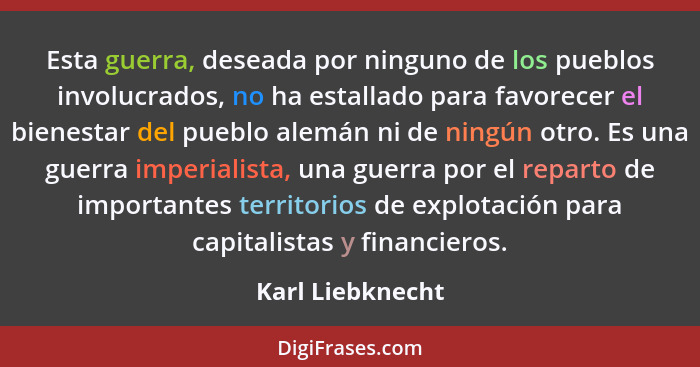 Esta guerra, deseada por ninguno de los pueblos involucrados, no ha estallado para favorecer el bienestar del pueblo alemán ni de ningún otro. Es una guerra imperialista, una guerra por el reparto de importantes territorios de explotación para capitalistas y financieros.

Karl Liebknecht

DigiFrases.com